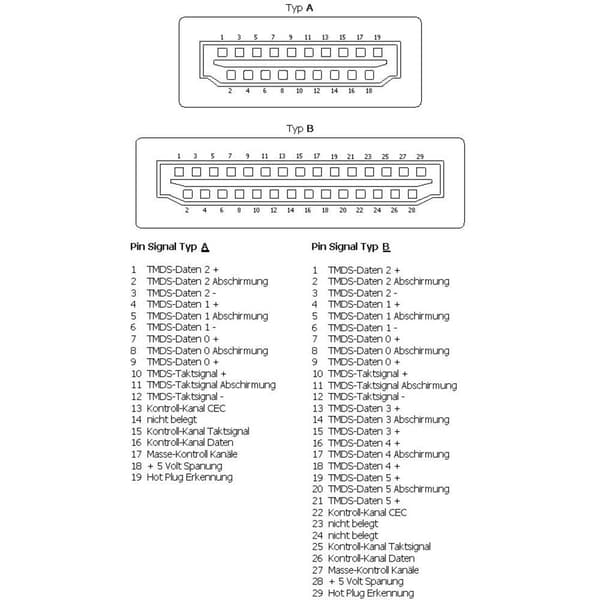 Typ A

1 3 5 7 9 11 13 15 17 19

2 4 6 8 10 12 14 16 18

Typ B

1 3 5 7 9 11 13 15 17 19 21 23 25 27 29

2 4 6 8 10 12 14 16 18 20 22 24 26 28

Pin Signal Typ A

1 TMDS-Daten 2 +
2 TMDS-Daten 2 Abschirmung
3 TMDS-Daten 2 -
4 TMDS-Daten 1 +
5 TMDS-Daten 1 Abschirmung
6 TMDS-Daten 1 -
7 TMDS-Daten 0 +
8 TMDS-Daten 0 Abschirmung
9 TMDS-Daten 0 +
10 TMDS-Taktsignal +
11 TMDS-Taktsignal Abschirmung
12 TMDS-Taktsignal -
13 Kontroll-Kanal CEC
14 nicht belegt
15 Kontroll-Kanal Taktsignal
16 Kontroll-Kanal Daten
17 Masse-Kontroll Kanäle
18 + 5 Volt Spanung
19 Hot Plug Erkennung

Pin Signal Typ B

1 TMDS-Daten 2 +
2 TMDS-Daten 2 Abschirmung
3 TMDS-Daten 2 -
4 TMDS-Daten 1 +
5 TMDS-Daten 1 Abschirmung
6 TMDS-Daten 1 -
7 TMDS-Daten 0 +
8 TMDS-Daten 0 Abschirmung
9 TMDS-Daten 0 +
10 TMDS-Taktsignal +
11 TMDS-Taktsignal Abschirmung
12 TMDS-Taktsignal -
13 TMDS-Daten 3 +
14 TMDS-Daten 3 Abschirmung
15 TMDS-Daten 3 +
16 TMDS-Daten 4 +
17 TMDS-Daten 4 Abschirmung
18 TMDS-Daten 4 +
19 TMDS-Daten 5 +
20 TMDS-Daten 5 Abschirmung
21 TMDS-Daten 5 +
22 Kontroll-Kanal CEC
23 nicht belegt
24 nicht belegt
25 Kontroll-Kanal Taktsignal
26 Kontroll-Kanal Daten
27 Masse-Kontroll Kanäle
28 + 5 Volt Spanung
29 Hot Plug Erkennung